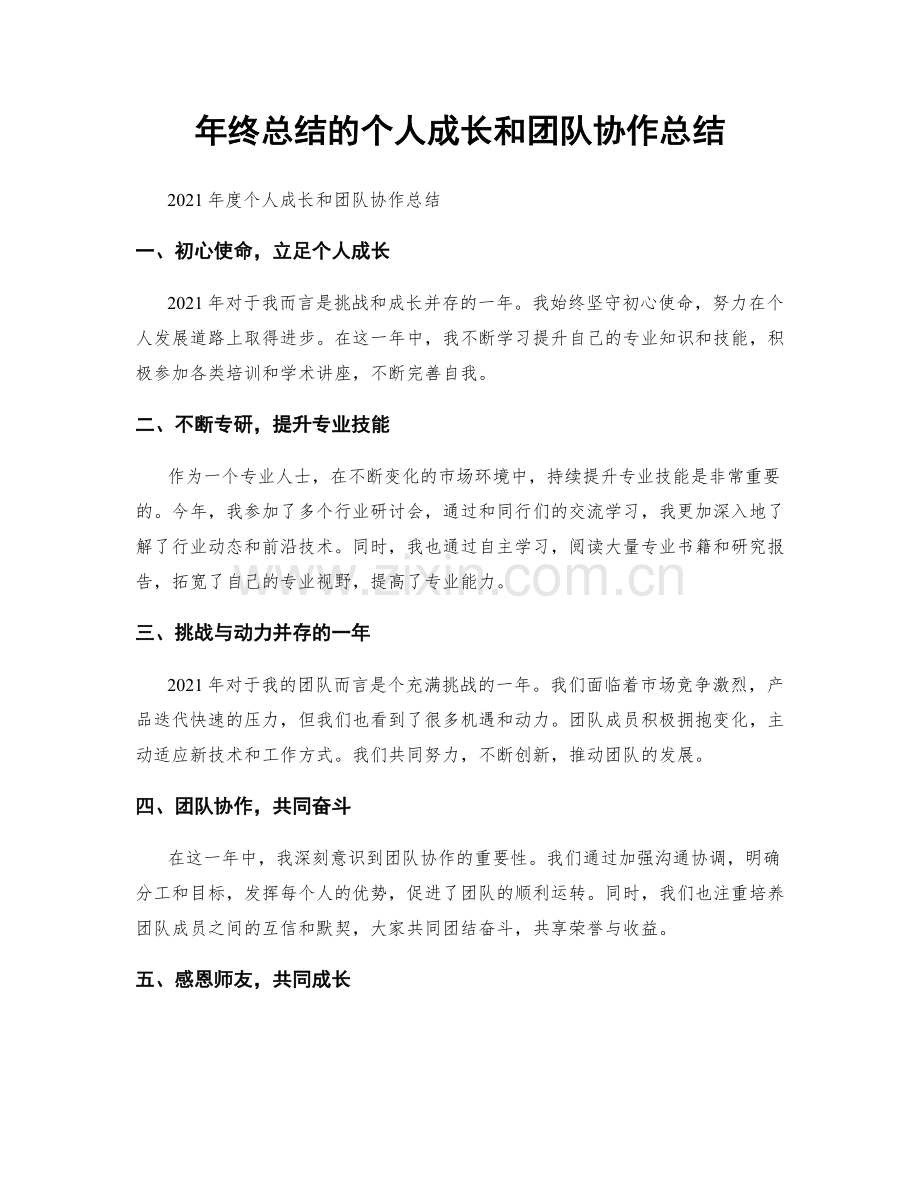 年终总结的个人成长和团队协作总结

2021年度个人成长和团队协作总结

一、初心使命，立足个人成长

2021年对于我而言是挑战和成长并存的一年。我始终坚守初心使命，努力在个人发展道路上取得进步。在这一年中，我不断学习提升自己的专业知识和技能，积极参加各类培训和学术讲座，不断完善自我。

二、不断专研，提升专业技能

作为一个专业人士，在不断变化的市场环境中，持续提升专业技能是非常重要的。今年，我参加了多个行业研讨会，通过和同行们的交流学习，我更加深入地了解了行业动态和前沿技术。同时，我也通过自主学习，阅读大量专业书籍和研究报告，拓宽了自己的专业视野，提高了专业能力。

三、挑战与动力并存的一年

2021年对于我的团队而言是个充满挑战的一年。我们面临着市场竞争激烈，产品迭代快速的压力，但我们也看到了很多机遇和动力。团队成员积极拥抱变化，主动适应新技术和工作方式。我们共同努力，不断创新，推动团队的发展。

四、团队协作，共同奋斗

在这一年中，我深刻意识到团队协作的重要性。我们通过加强沟通协调，明确分工和目标，发挥每个人的优势，促进了团队的顺利运转。同时，我们也注重培养团队成员之间的互信和默契，大家共同团结奋斗，共享荣誉与收益。

五、感恩师友，共同成长

www.zixin.com.cn